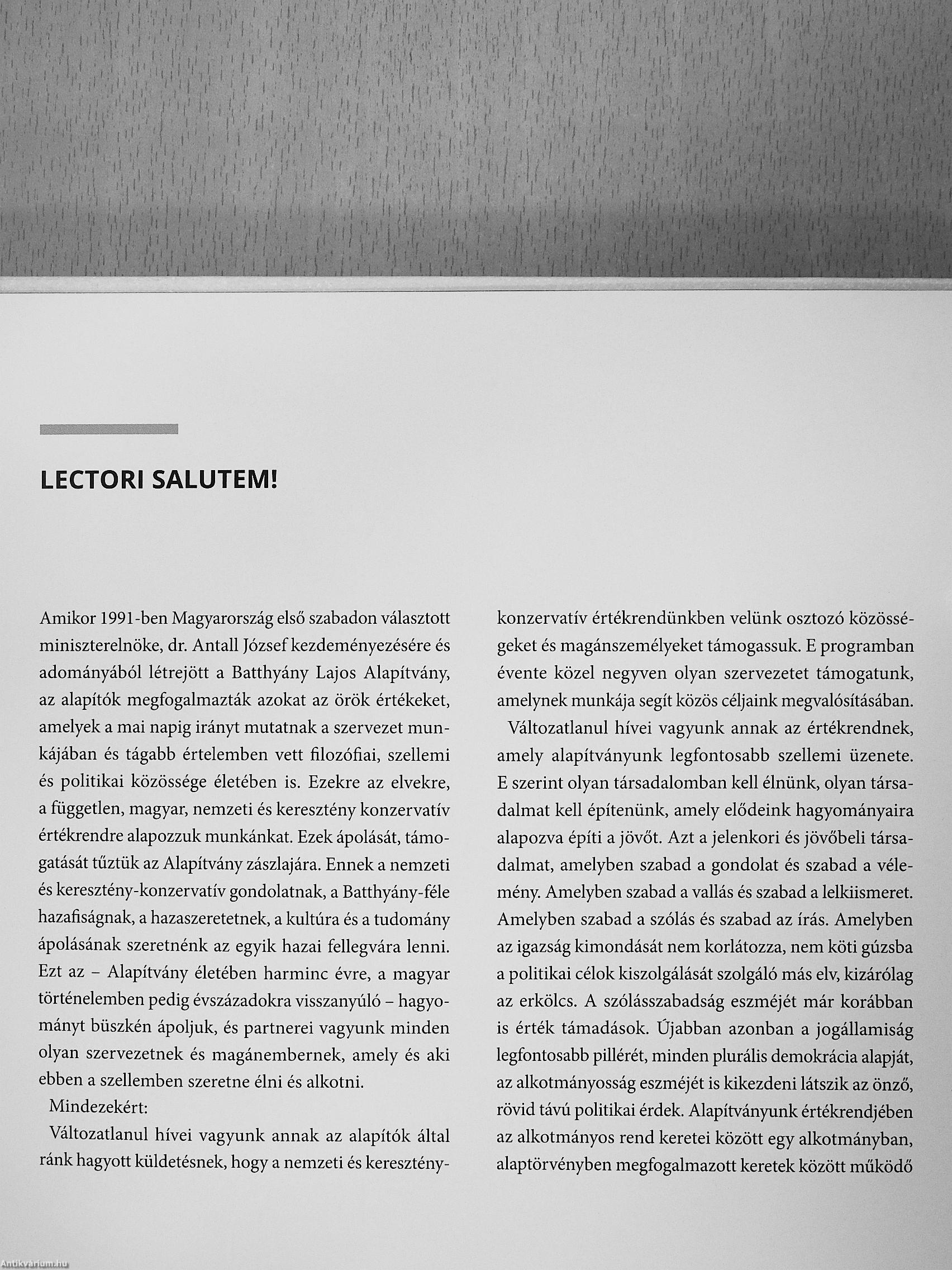 LECTORI SALUTEM!

Amikor 1991-ben Magyarország első szabadon választott miniszterelnöke, dr. Antall József kezdeményezésére és adományából létrejött a Batthyány Lajos Alapítvány, az alapítók megfogalmazták azokat az örök értékeket, amelyek a mai napig irányt mutatnak a szervezet munkájában és tágabb értelemben vett filozófiai, szellemi és politikai közössége életében is. Ezekre az elvekre, a független, magyar, nemzeti és keresztény konzervatív értékrendre alapozzuk munkánkat. Ezek ápolását, támogatását tűztük az Alapítvány zászlajára. Ennek a nemzeti és keresztény-konzervatív gondolatnak, a Batthyány-féle hazafiságnak, a hazaszeretetnek, a kultúra és a tudomány ápolásának szeretnénk az egyik hazai fellegvára lenni. Ezt az – Alapítvány életében harminc évre, a magyar történelemben pedig évszázadokra visszanyúló – hagyományt büszkén ápoljuk, és partnerei vagyunk minden olyan szervezetnek és magánembernek, amely és aki ebben a szellemben szeretne élni és alkotni.

Mindezekért:

Változatlanul hívei vagyunk annak az alapítók által ránk hagyott küldetésnek, hogy a nemzeti és keresztény-konzervatív értékrendünkben velünk osztozó közösségeket és magánszemélyeket támogassuk. E programban évente közel negyven olyan szervezetet támogatunk, amelynek munkája segít közös céljaink megvalósításában.

Változatlanul hívei vagyunk annak az értékrendnek, amely alapítványunk legfontosabb szellemi üzenete. E szerint olyan társadalomban kell élnünk, olyan társadalmat kell építenünk, amely elődeink hagyományaira alapozva építi a jövőt. Azt a jelenkori és jövőbeli társadalmat, amelyben szabad a gondolat és szabad a vélemény. Amelyben szabad a vallás és szabad a lelkiismeret. Amelyben szabad a szólás és szabad az írás. Amelyben az igazság kimondását nem korlátozza, nem köti gúzsba a politikai célok kiszolgálását szolgáló más elv, kizárólag az erkölcs. A szólásszabadság eszméjét már korábban is érték támadások. Újabban azonban a jogállamiság legfontosabb pillérét, minden plurális demokrácia alapját, az alkotmányosság eszméjét is kikezdeni látszik az önző, rövid távú politikai érdek. Alapítványunk értékrendjében az alkotmányos rend keretei között egy alkotmányban, alaptörvényben megfogalmazott keretek között működő

Antikvárium.hu